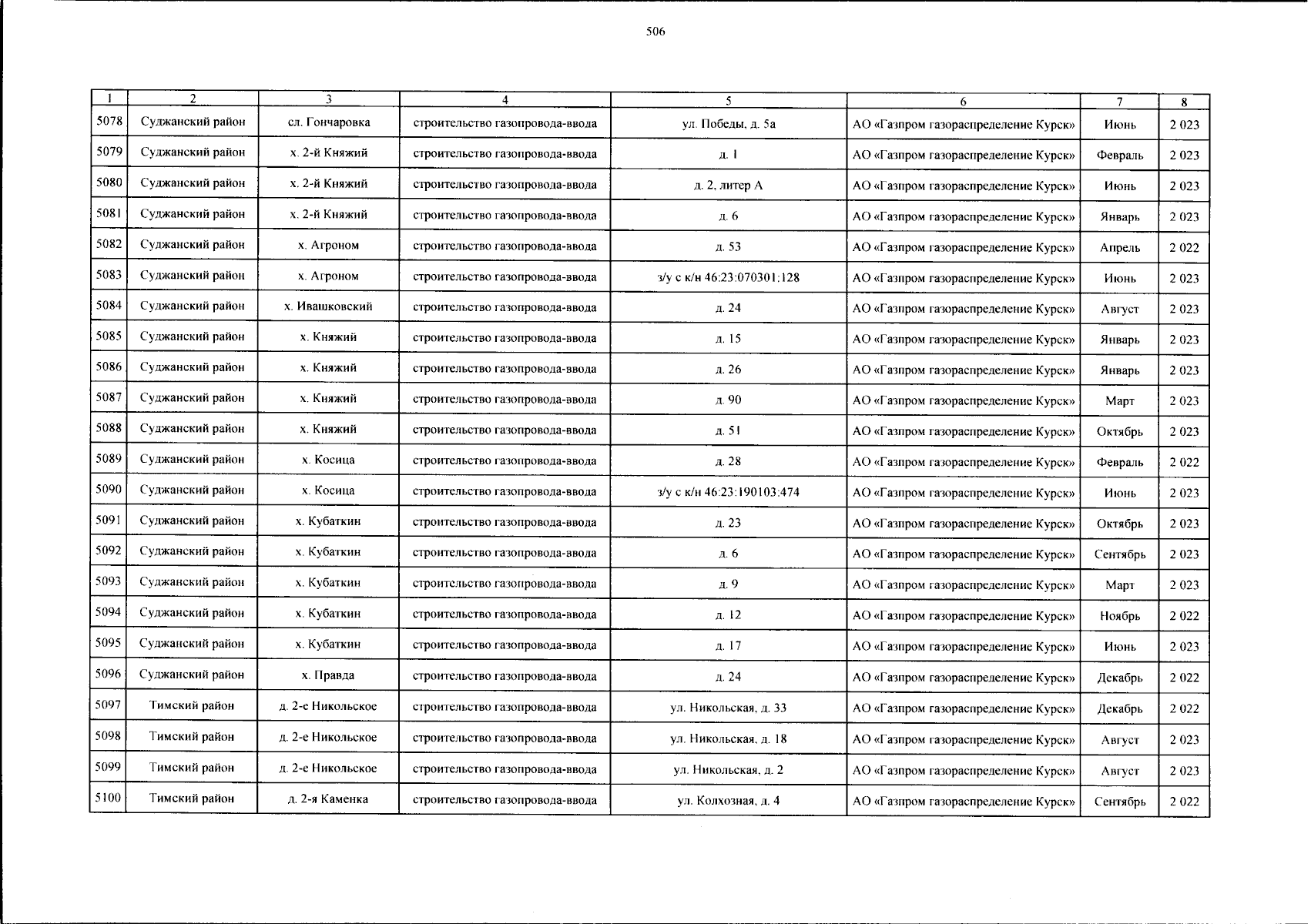 506

| 1 | 2 | 3 | 4 | 5 | 6 | 7 | 8 |
|---|---|---|---|---|---|---|---|
| 5078 | Суджанский район | сл. Гончаровка | строительство газопровода-ввода | ул. Победы, д. 5а | АО «Газпром газораспределение Курск» | Июнь | 2 023 |
| 5079 | Суджанский район | х. 2-й Княжий | строительство газопровода-ввода | д. 1 | АО «Газпром газораспределение Курск» | Февраль | 2 023 |
| 5080 | Суджанский район | х. 2-й Княжий | строительство газопровода-ввода | д. 2, литер А | АО «Газпром газораспределение Курск» | Июнь | 2 023 |
| 5081 | Суджанский район | х. 2-й Княжий | строительство газопровода-ввода | д. 6 | АО «Газпром газораспределение Курск» | Январь | 2 023 |
| 5082 | Суджанский район | х. Агроном | строительство газопровода-ввода | д. 53 | АО «Газпром газораспределение Курск» | Апрель | 2 022 |
| 5083 | Суджанский район | х. Агроном | строительство газопровода-ввода | з/у с к/н 46:23:070301:128 | АО «Газпром газораспределение Курск» | Июнь | 2 023 |
| 5084 | Суджанский район | х. Ивашковский | строительство газопровода-ввода | д. 24 | АО «Газпром газораспределение Курск» | Август | 2 023 |
| 5085 | Суджанский район | х. Княжий | строительство газопровода-ввода | д. 15 | АО «Газпром газораспределение Курск» | Январь | 2 023 |
| 5086 | Суджанский район | х. Княжий | строительство газопровода-ввода | д. 26 | АО «Газпром газораспределение Курск» | Январь | 2 023 |
| 5087 | Суджанский район | х. Княжий | строительство газопровода-ввода | д. 90 | АО «Газпром газораспределение Курск» | Март | 2 023 |
| 5088 | Суджанский район | х. Княжий | строительство газопровода-ввода | д. 51 | АО «Газпром газораспределение Курск» | Октябрь | 2 023 |
| 5089 | Суджанский район | х. Косица | строительство газопровода-ввода | д. 28 | АО «Газпром газораспределение Курск» | Февраль | 2 022 |
| 5090 | Суджанский район | х. Косица | строительство газопровода-ввода | з/у с к/н 46:23:190103:474 | АО «Газпром газораспределение Курск» | Июнь | 2 023 |
| 5091 | Суджанский район | х. Кубаткин | строительство газопровода-ввода | д. 23 | АО «Газпром газораспределение Курск» | Октябрь | 2 023 |
| 5092 | Суджанский район | х. Кубаткин | строительство газопровода-ввода | д. 6 | АО «Газпром газораспределение Курск» | Сентябрь | 2 023 |
| 5093 | Суджанский район | х. Кубаткин | строительство газопровода-ввода | д. 9 | АО «Газпром газораспределение Курск» | Март | 2 023 |
| 5094 | Суджанский район | х. Кубаткин | строительство газопровода-ввода | д. 12 | АО «Газпром газораспределение Курск» | Ноябрь | 2 022 |
| 5095 | Суджанский район | х. Кубаткин | строительство газопровода-ввода | д. 17 | АО «Газпром газораспределение Курск» | Июнь | 2 023 |
| 5096 | Суджанский район | х. Правда | строительство газопровода-ввода | д. 24 | АО «Газпром газораспределение Курск» | Декабрь | 2 022 |
| 5097 | Тимский район | д. 2-е Никольское | строительство газопровода-ввода | ул. Никольская, д. 33 | АО «Газпром газораспределение Курск» | Декабрь | 2 022 |
| 5098 | Тимский район | д. 2-е Никольское | строительство газопровода-ввода | ул. Никольская, д. 18 | АО «Газпром газораспределение Курск» | Август | 2 023 |
| 5099 | Тимский район | д. 2-е Никольское | строительство газопровода-ввода | ул. Никольская, д. 2 | АО «Газпром газораспределение Курск» | Август | 2 023 |
| 5100 | Тимский район | д. 2-я Каменка | строительство газопровода-ввода | ул. Колхозная, д. 4 | АО «Газпром газораспределение Курск» | Сентябрь | 2 022 |